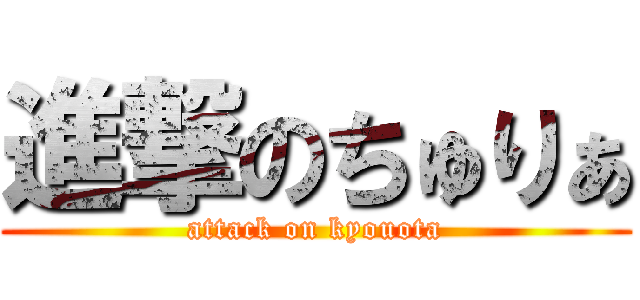 進撃のちゅりぁ

attack on kyouota